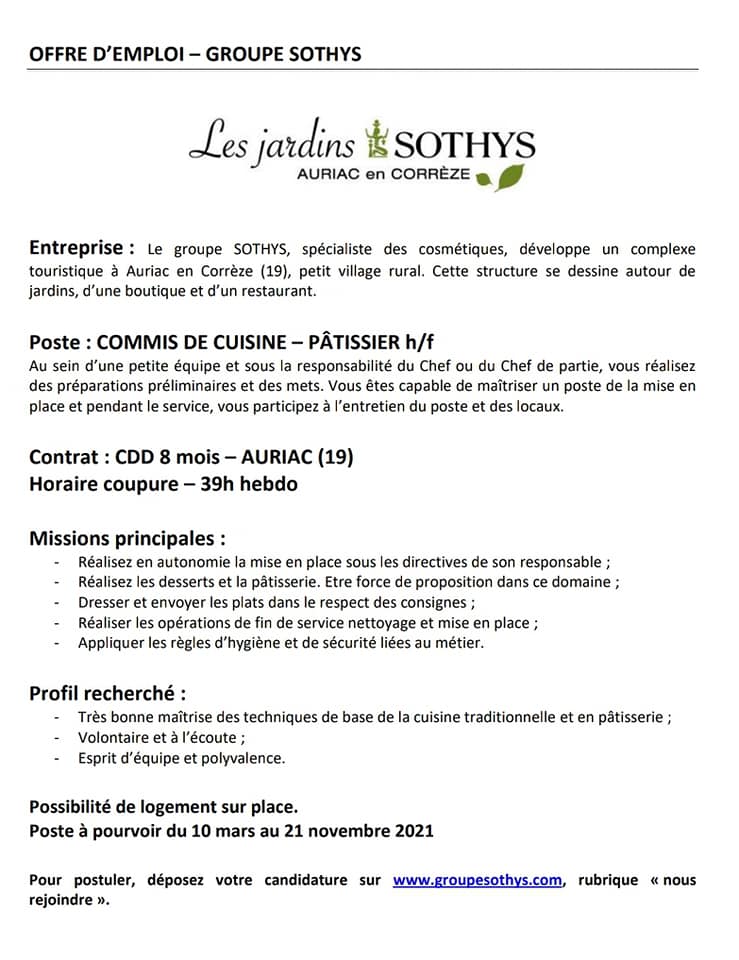 OFFRE D'EMPLOI – GROUPE SOTHYS

Les jardins SOTHYS
AURIAC en CORRÈZE

Entreprise : Le groupe SOTHYS, spécialiste des cosmétiques, développe un complexe touristique à Auriac en Corrèze (19), petit village rural. Cette structure se dessine autour de jardins, d'une boutique et d'un restaurant.

Poste : COMMIS DE CUISINE – PÂTISSIER h/f
Au sein d'une petite équipe et sous la responsabilité du Chef ou du Chef de partie, vous réalisez des préparations préliminaires et des mets. Vous êtes capable de maîtriser un poste de la mise en place et pendant le service, vous participez à l'entretien du poste et des locaux.

Contrat : CDD 8 mois – AURIAC (19)
Horaire coupure – 39h hebdo

Missions principales :
- Réalisez en autonomie la mise en place sous les directives de son responsable ;
- Réalisez les desserts et la pâtisserie. Etre force de proposition dans ce domaine ;
- Dresser et envoyer les plats dans le respect des consignes ;
- Réaliser les opérations de fin de service nettoyage et mise en place ;
- Appliquer les règles d'hygiène et de sécurité liées au métier.

Profil recherché :
- Très bonne maîtrise des techniques de base de la cuisine traditionnelle et en pâtisserie ;
- Volontaire et à l'écoute ;
- Esprit d'équipe et polyvalence.

Possibilité de logement sur place.
Poste à pourvoir du 10 mars au 21 novembre 2021

Pour postuler, déposez votre candidature sur www.groupesothys.com, rubrique « nous rejoindre ».